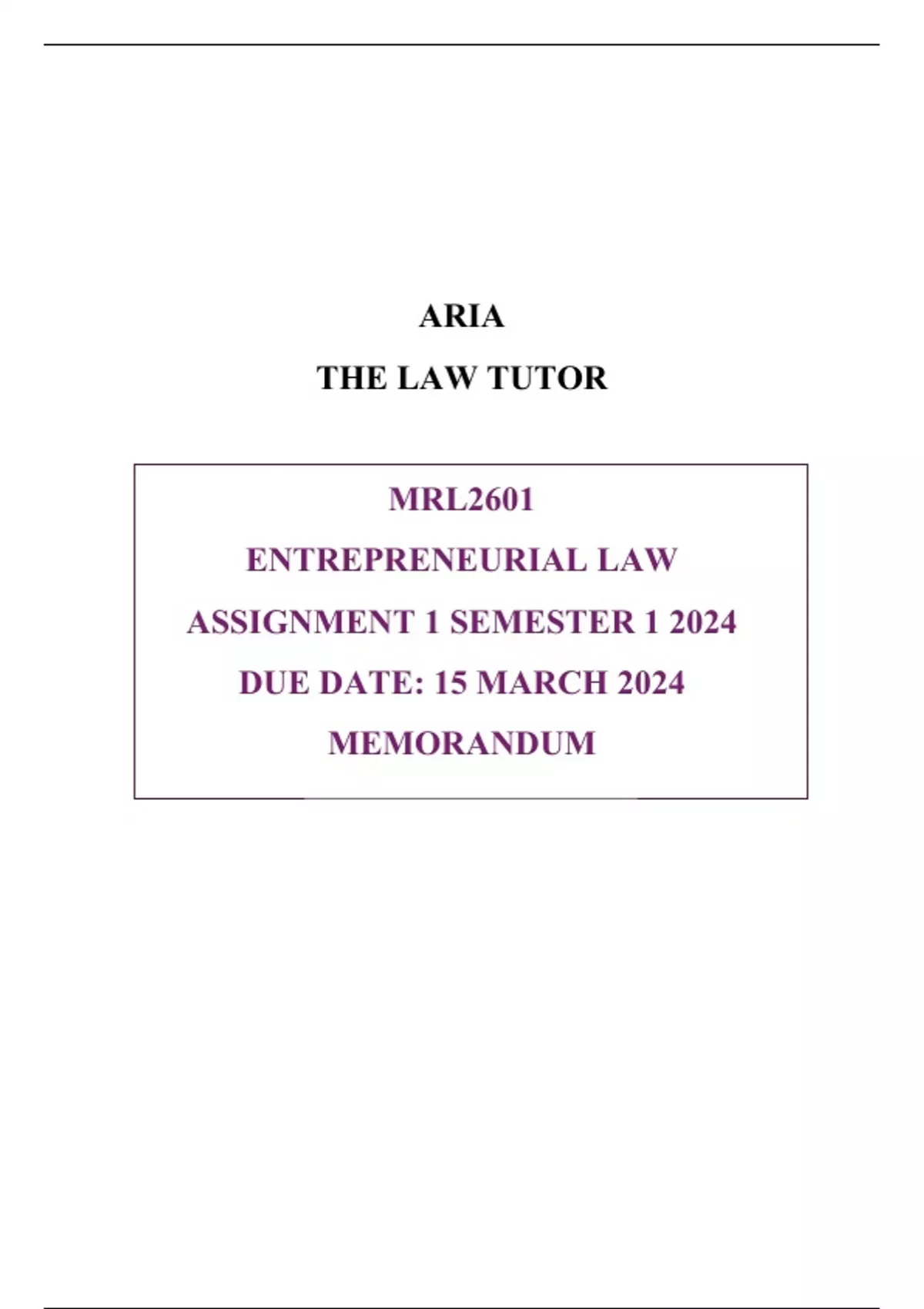 ARIA

THE LAW TUTOR

MRL2601

ENTREPRENEURIAL LAW

ASSIGNMENT 1 SEMESTER 1 2024

DUE DATE: 15 MARCH 2024

MEMORANDUM